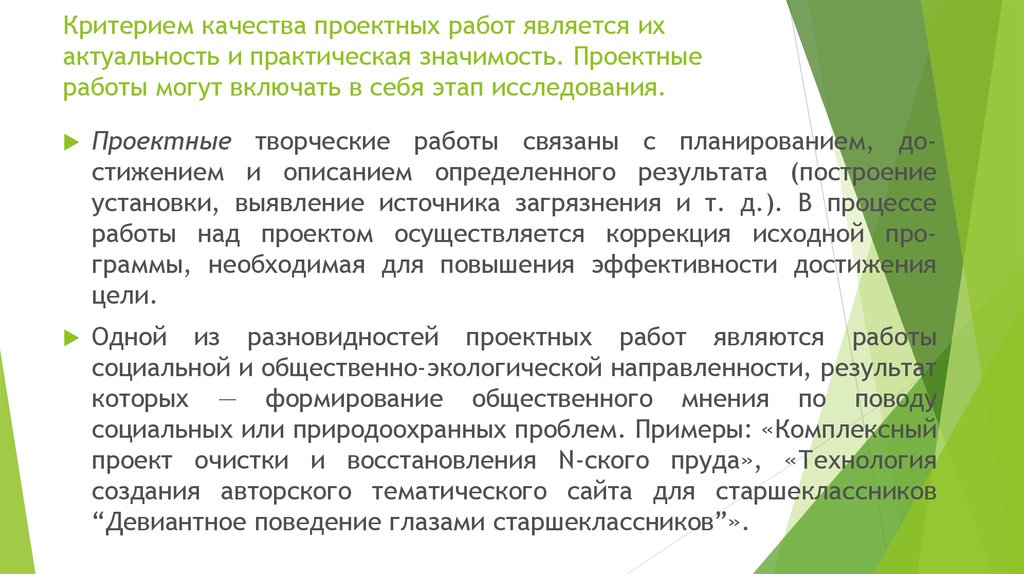 Критерием качества проектных работ является их актуальность и практическая значимость. Проектные работы могут включать в себя этап исследования.

Проектные творческие работы связаны с планированием, достижением и описанием определенного результата (построение установки, выявление источника загрязнения и т. д.). В процессе работы над проектом осуществляется коррекция исходной программы, необходимая для повышения эффективности достижения цели.

Одной из разновидностей проектных работ являются работы социальной и общественно-экологической направленности, результат которых — формирование общественного мнения по поводу социальных или природоохранных проблем. Примеры: «Комплексный проект очистки и восстановления N-ского пруда», «Технология создания авторского тематического сайта для старшеклассников “Девиантное поведение глазами старшеклассников”».